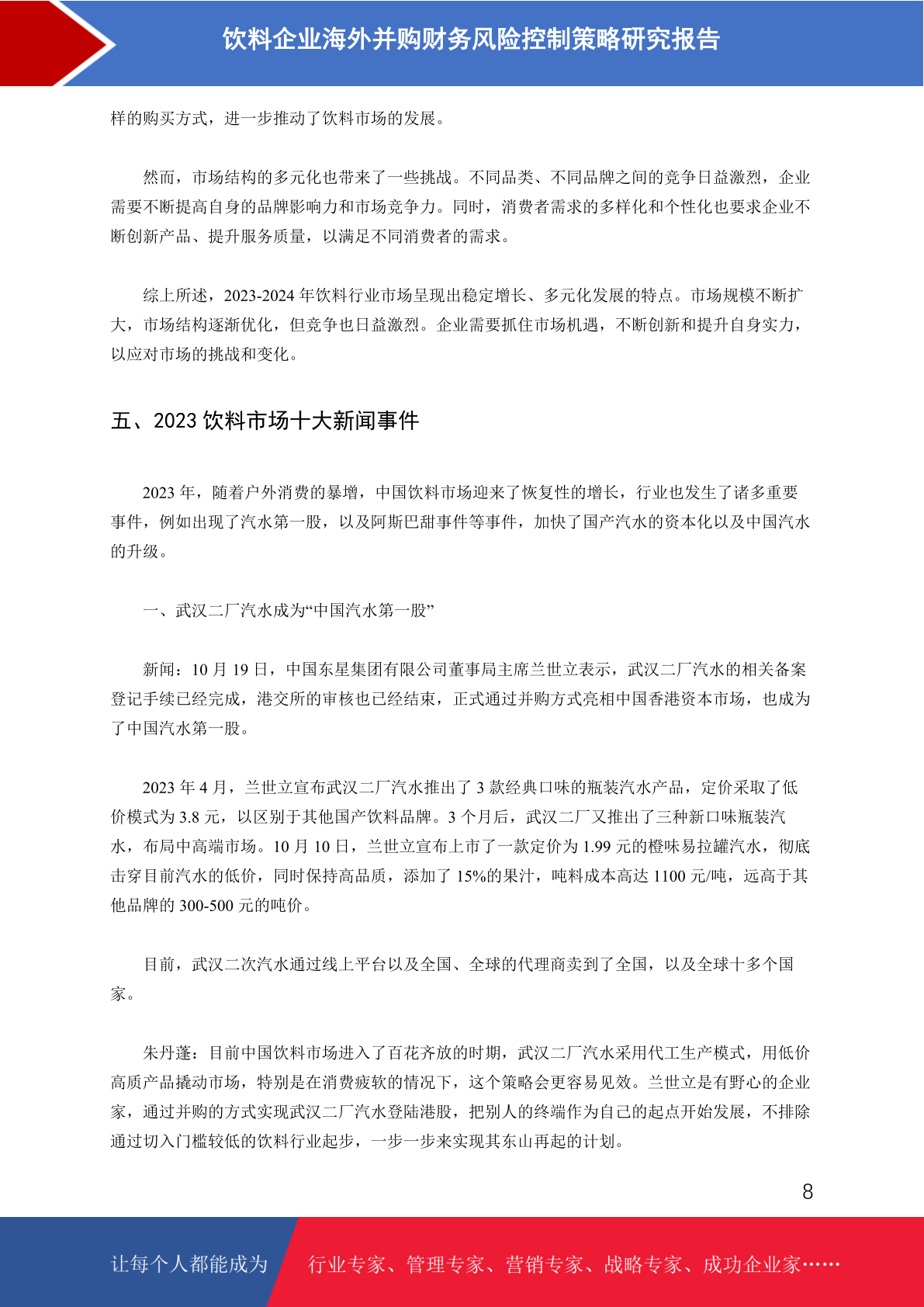 饮料企业海外并购财务风险控制策略研究报告

样的购买方式，进一步推动了饮料市场的发展。

然而，市场结构的多元化也带来了一些挑战。不同品类、不同品牌之间的竞争日益激烈，企业需要不断提高自身的品牌影响力和市场竞争力。同时，消费者需求的多样化和个性化也要求企业不断创新产品、提升服务质量，以满足不同消费者的需求。

综上所述，2023-2024 年饮料行业市场呈现出稳定增长、多元化发展的特点。市场规模不断扩大，市场结构逐渐优化，但竞争也日益激烈。企业需要抓住市场机遇，不断创新和提升自身实力，以应对市场的挑战和变化。

五、2023 饮料市场十大新闻事件

2023 年，随着户外消费的暴增，中国饮料市场迎来了恢复性的增长，行业也发生了诸多重要事件，例如出现了汽水第一股，以及阿斯巴甜事件等事件，加快了国产汽水的资本化以及中国汽水的升级。

一、武汉二厂汽水成为“中国汽水第一股”

新闻：10 月 19 日，中国东星集团有限公司董事局主席兰世立表示，武汉二厂汽水的相关备案登记手续已经完成，港交所的审核也已经结束，正式通过并购方式亮相中国香港资本市场，也成为了中国汽水第一股。

2023 年 4 月，兰世立宣布武汉二厂汽水推出了 3 款经典口味的瓶装汽水产品，定价采取了低价模式为 3.8 元，以区别于其他国产饮料品牌。3 个月后，武汉二厂又推出了三种新口味瓶装汽水，布局中高端市场。10 月 10 日，兰世立宣布上市了一款定价为 1.99 元的橙味易拉罐汽水，彻底击穿目前汽水的低价，同时保持高品质，添加了 15%的果汁，吨料成本高达 1100 元/吨，远高于其他品牌的 300-500 元的吨价。

目前，武汉二次汽水通过线上平台以及全国、全球的代理商卖到了全国，以及全球十多个国家。

朱丹蓬：目前中国饮料市场进入了百花齐放的时期，武汉二厂汽水采用代工生产模式，用低价高质产品撬动市场，特别是在消费疲软的情况下，这个策略会更容易见效。兰世立是有野心的企业家，通过并购的方式实现武汉二厂汽水登陆港股，把别人的终端作为自己的起点开始发展，不排除通过切入门槛较低的饮料行业起步，一步一步来实现其东山再起的计划。

8

让每个人都能成为 行业专家、管理专家、营销专家、战略专家、成功企业家……